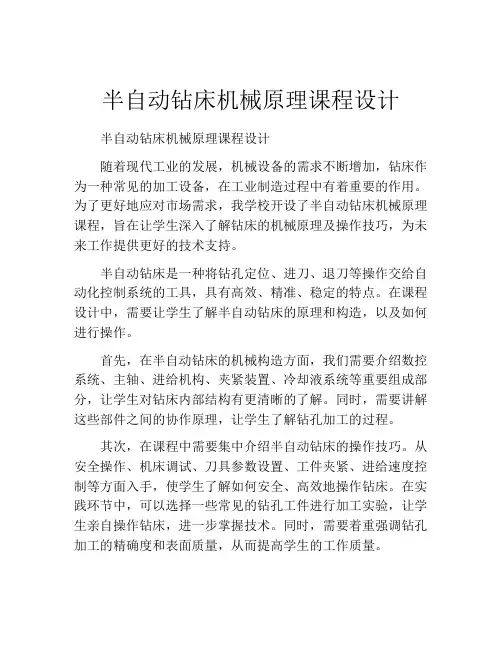 半自动钻床机械原理课程设计

半自动钻床机械原理课程设计

随着现代工业的发展，机械设备的需求不断增加，钻床作为一种常见的加工设备，在工业制造过程中有着重要的作用。为了更好地应对市场需求，我学校开设了半自动钻床机械原理课程，旨在让学生深入了解钻床的机械原理及操作技巧，为未来工作提供更好的技术支持。

半自动钻床是一种将钻孔定位、进刀、退刀等操作交给自动化控制系统的工具，具有高效、精准、稳定的特点。在课程设计中，需要让学生了解半自动钻床的原理和构造，以及如何进行操作。

首先，在半自动钻床的机械构造方面，我们需要介绍数控系统、主轴、进给机构、夹紧装置、冷却液系统等重要组成部分，让学生对钻床内部结构有更清晰的了解。同时，需要讲解这些部件之间的协作原理，让学生了解钻孔加工的过程。

其次，在课程中需要集中介绍半自动钻床的操作技巧。从安全操作、机床调试、刀具参数设置、工件夹紧、进给速度控制等方面入手，使学生了解如何安全、高效地操作钻床。在实践环节中，可以选择一些常见的钻孔工件进行加工实验，让学生亲自操作钻床，进一步掌握技术。同时，需要着重强调钻孔加工的精确度和表面质量，从而提高学生的工作质量。